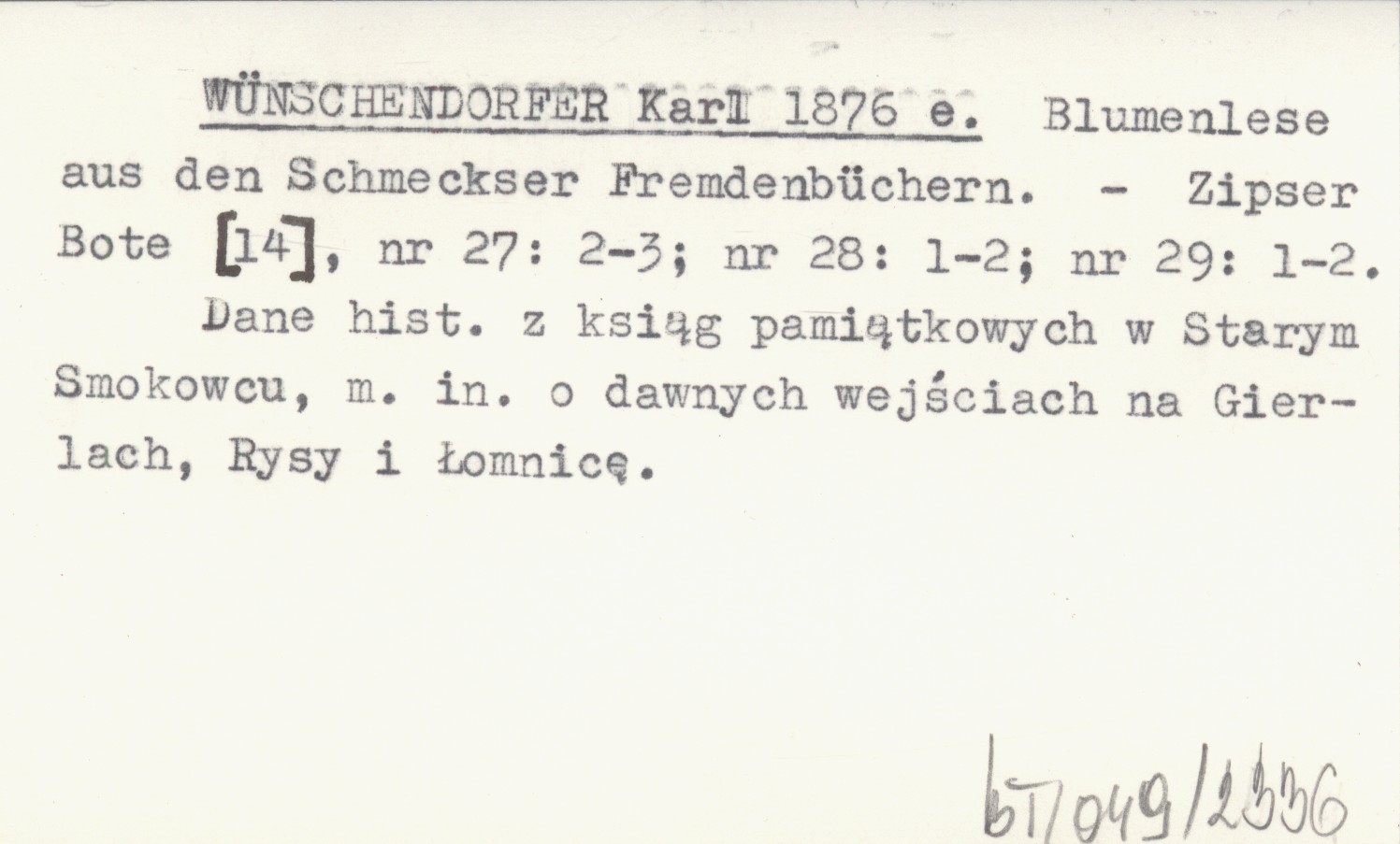 WÜNSCHENDORFER Karl 1876 e. Blumenlese aus den Schmeckser Fremdenbüchern. - Zipser Bote [14], nr 27: 2-3; nr 28: 1-2; nr 29: 1-2.

Dane hist. z ksiąg pamiątkowych w Starym Smokowcu, m. in. o dawnych wejściach na Gierlach, Rysy i Łomnicę.

bT/049/2336